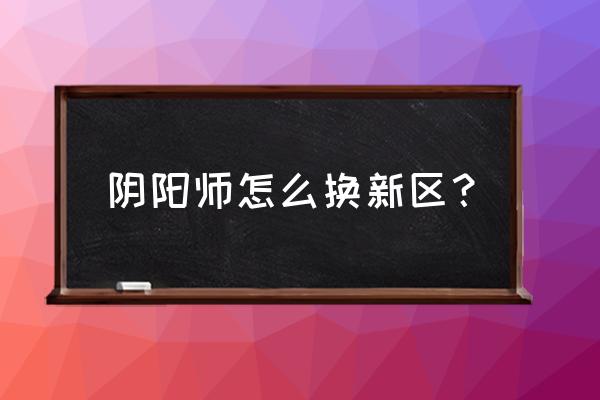 阴阳师怎么换新区？